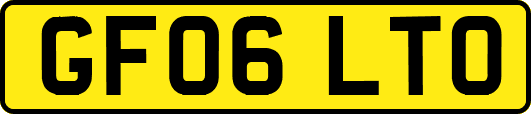 GF06 LTO